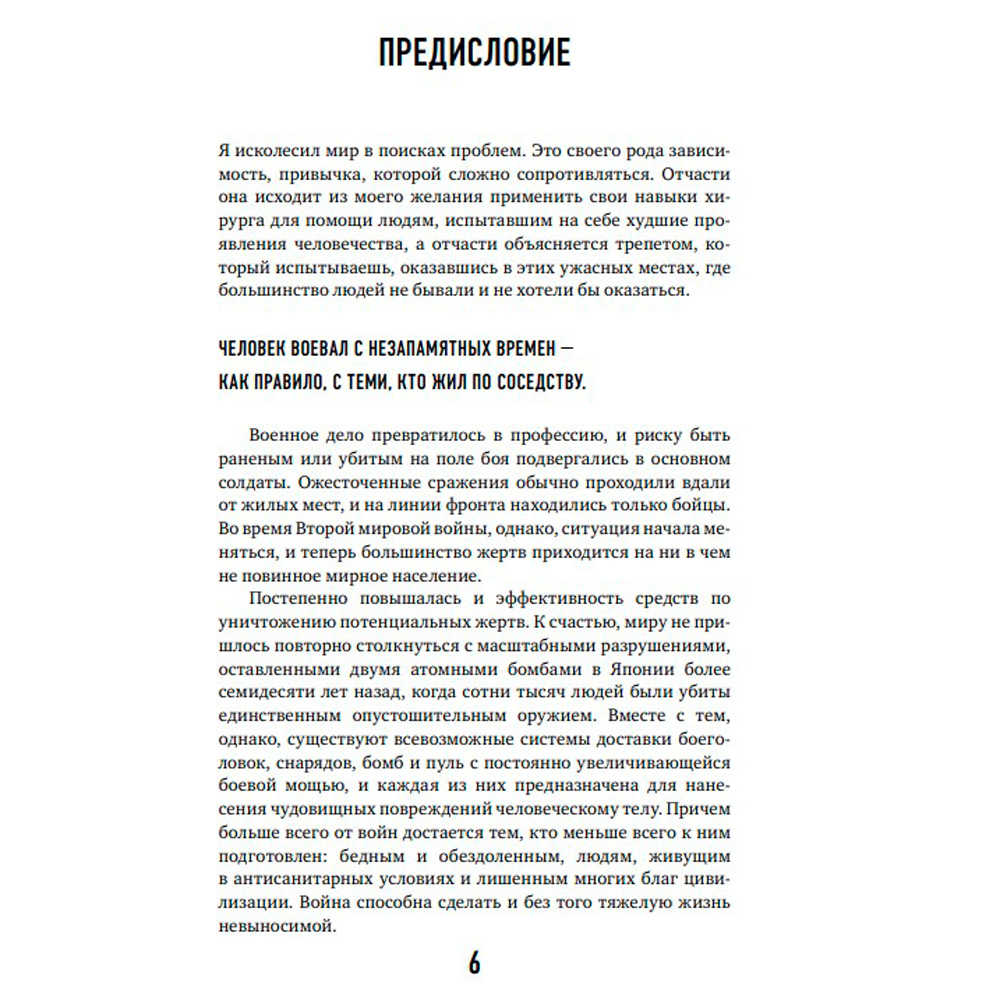 ПРЕДИСЛОВИЕ

Я исколесил мир в поисках проблем. Это своего рода зависимость, привычка, которой сложно сопротивляться. Отчасти она исходит из моего желания применить свои навыки хирурга для помощи людям, испытавшим на себе худшие проявления человечества, а отчасти объясняется трепетом, который испытываешь, оказавшись в этих ужасных местах, где большинство людей не бывали и не хотели бы оказаться.

ЧЕЛОВЕК ВОЕВАЛ С НЕЗАПАМЯТНЫХ ВРЕМЕН — КАК ПРАВИЛО, С ТЕМИ, КТО ЖИЛ ПО СОСЕДСТВУ.

Военное дело превратилось в профессию, и риску быть раненым или убитым на поле боя подвергались в основном солдаты. Ожесточенные сражения обычно проходили вдали от жилых мест, и на линии фронта находились только бойцы. Во время Второй мировой войны, однако, ситуация начала меняться, и теперь большинство жертв приходится на ни в чем не повинное мирное население.

Постепенно повышалась и эффективность средств по уничтожению потенциальных жертв. К счастью, миру не пришлось повторно столкнуться с масштабными разрушениями, оставленными двумя атомными бомбами в Японии более семидесяти лет назад, когда сотни тысяч людей были убиты единственным опустошительным оружием. Вместе с тем, однако, существуют всевозможные системы доставки боеголовок, снарядов, бомб и пуль с постоянно увеличивающейся боевой мощью, и каждая из них предназначена для нанесения чудовищных повреждений человеческому телу. Причем больше всего от войн достается тем, кто меньше всего к ним подготовлен: бедным и обездоленным, людям, живущим в антисанитарных условиях и лишенным многих благ цивилизации. Война способна сделать и без того тяжелую жизнь невыносимой.

6